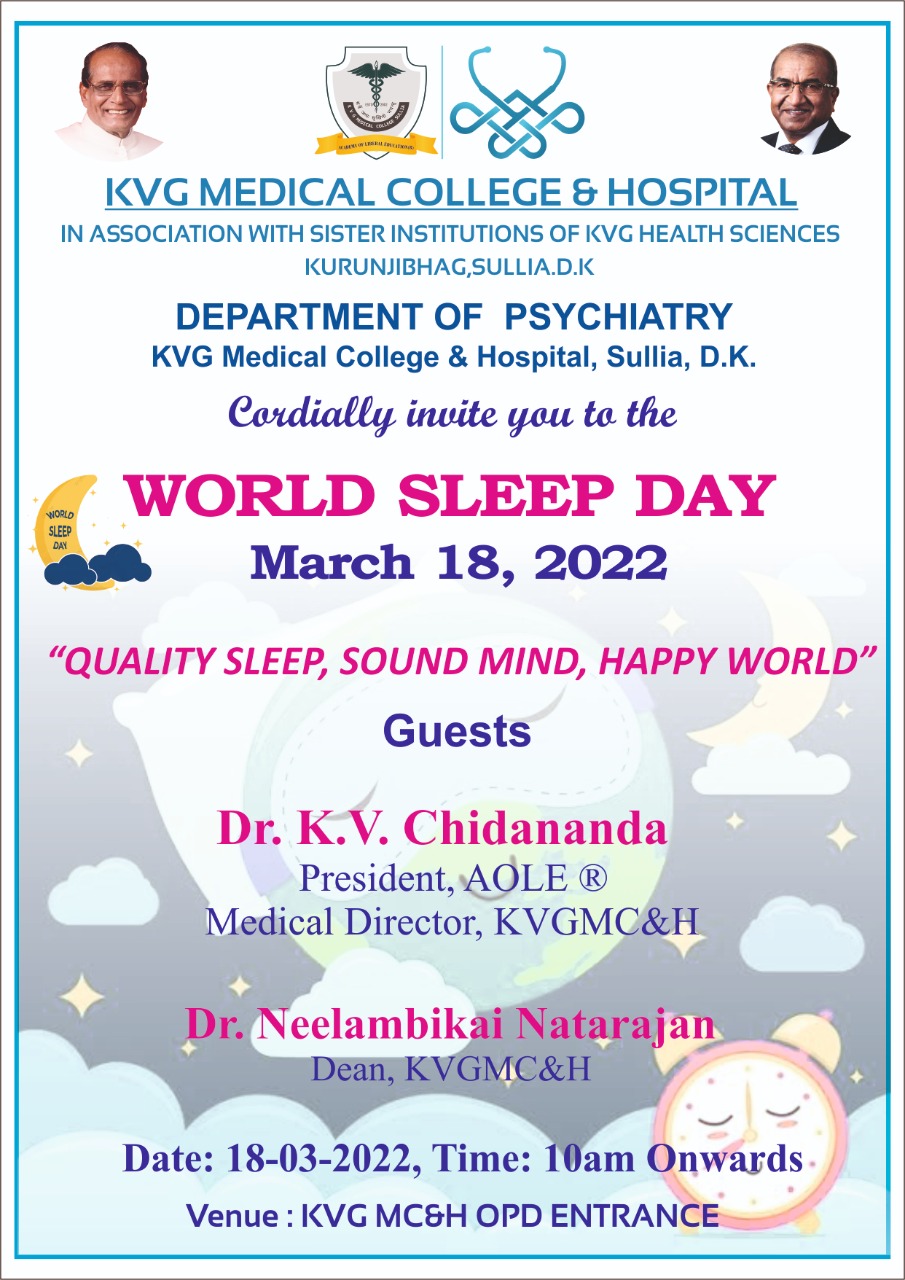 KVG MEDICAL COLLEGE & HOSPITAL
IN ASSOCIATION WITH SISTER INSTITUTIONS OF KVG HEALTH SCIENCES
KURUNJIBHAG,SULLIA.D.K

DEPARTMENT OF PSYCHIATRY
KVG Medical College & Hospital, Sullia, D.K.

Cordially invite you to the

WORLD SLEEP DAY
WORLD SLEEP DAY
March 18, 2022

"QUALITY SLEEP, SOUND MIND, HAPPY WORLD"

Guests

Dr. K.V. Chidananda
President, AOLE ®
Medical Director, KVGMC&H

Dr. Neelambikai Natarajan
Dean, KVGMC&H

Date: 18-03-2022, Time: 10am Onwards
Venue : KVG MC&H OPD ENTRANCE